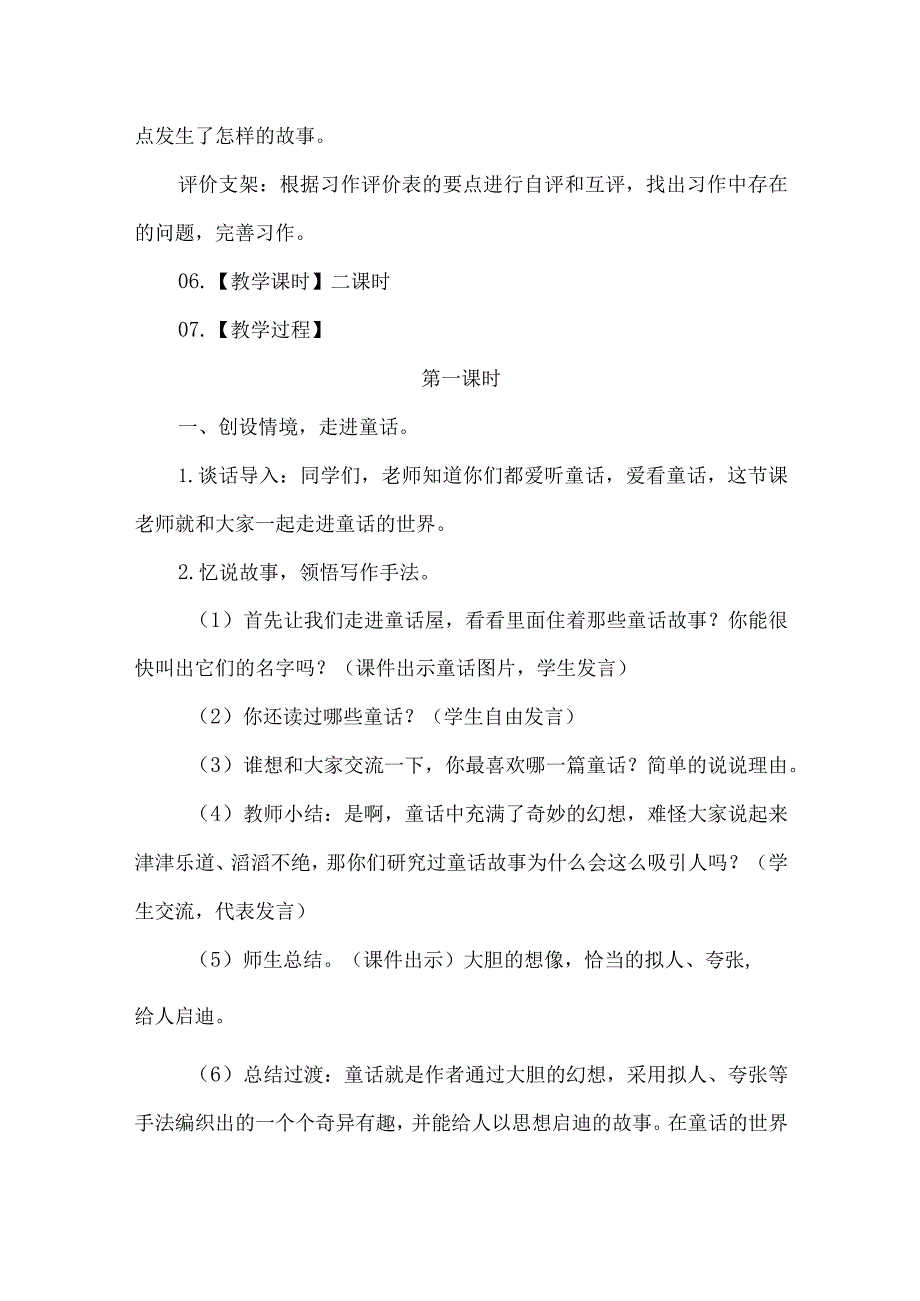 点发生了怎样的故事。

评价支架：根据习作评价表的要点进行自评和互评，找出习作中存在的问题，完善习作。

06.【教学课时】二课时

07.【教学过程】

第一课时

一、创设情境，走进童话。

1.谈话导入：同学们，老师知道你们都爱听童话，爱看童话，这节课老师就和大家一起走进童话的世界。

2.忆说故事，领悟写作手法。

（1）首先让我们走进童话屋，看看里面住着那些童话故事？你能很快叫出它们的名字吗？（课件出示童话图片，学生发言）

（2）你还读过哪些童话？（学生自由发言）

（3）谁想和大家交流一下，你最喜欢哪一篇童话？简单的说说理由。

（4）教师小结：是啊，童话中充满了奇妙的幻想，难怪大家说起来津津乐道、滔滔不绝，那你们研究过童话故事为什么会这么吸引人吗？（学生交流，代表发言）

（5）师生总结。（课件出示）大胆的想像，恰当的拟人、夸张，

给人启迪。

（6）总结过渡：童话就是作者通过大胆的幻想，采用拟人、夸张等手法编织出的一个个奇异有趣，并能给人以思想启迪的故事。在童话的世界